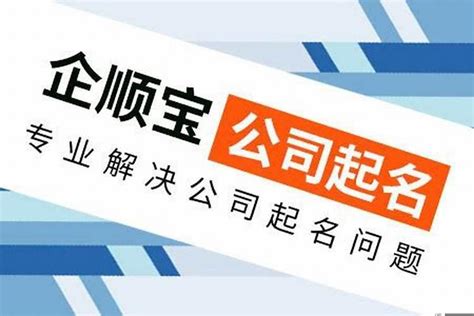 企顺宝 公司起名
专业解决公司起名问题